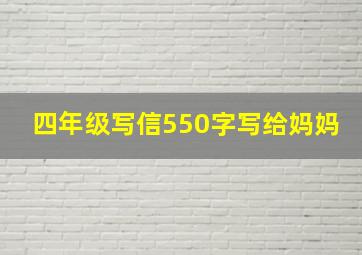 四年级写信550字写给妈妈